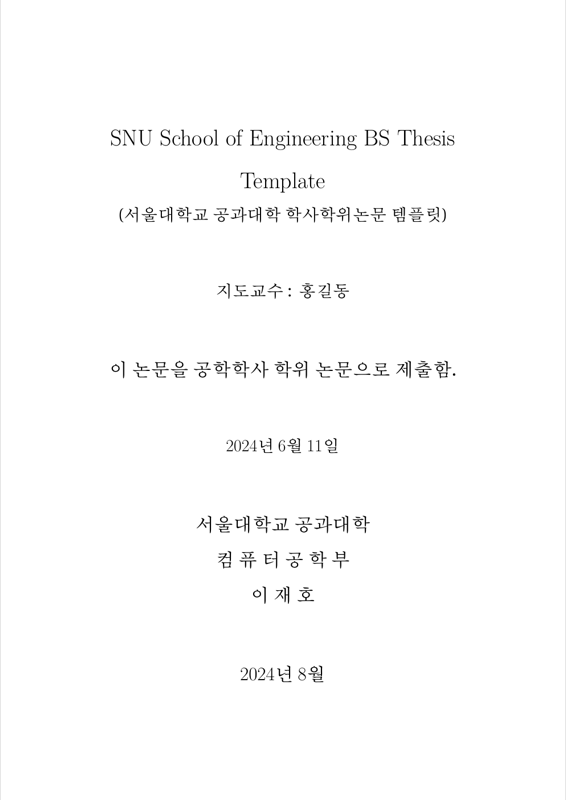 SNU School of Engineering BS Thesis Template
(서울대학교 공과대학 학사학위논문 템플릿)

지도교수 : 홍길동

이 논문을 공학학사 학위 논문으로 제출함.

2024년 6월 11일

서울대학교 공과대학
컴 퓨 터 공 학 부
이 재 호

2024년 8월